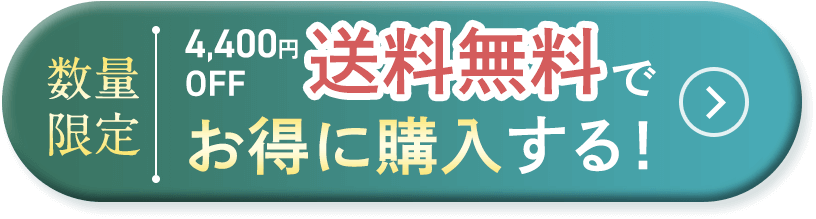 数量限定

4,400円 OFF 送料無料で
お得に購入する!